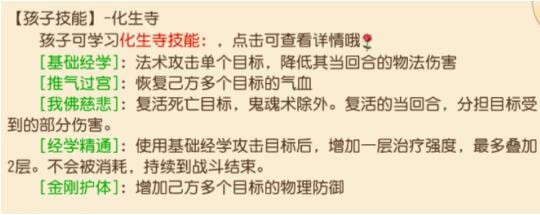 【孩子技能】-化生寺

孩子可学习化生寺技能：，点击可查看详情哦

[基础经学]：法术攻击单个目标，降低其当回合的物法伤害

[推气过宫]：恢复己方多个目标的气血

[我佛慈悲]：复活死亡目标，鬼魂术除外。复活的当回合，分担目标受到的部分伤害。

[经学精通]：使用基础经学攻击目标后，增加一层治疗强度，最多叠加2层。不会被消耗，持续到战斗结束。

[金刚护体]：增加己方多个目标的物理防御